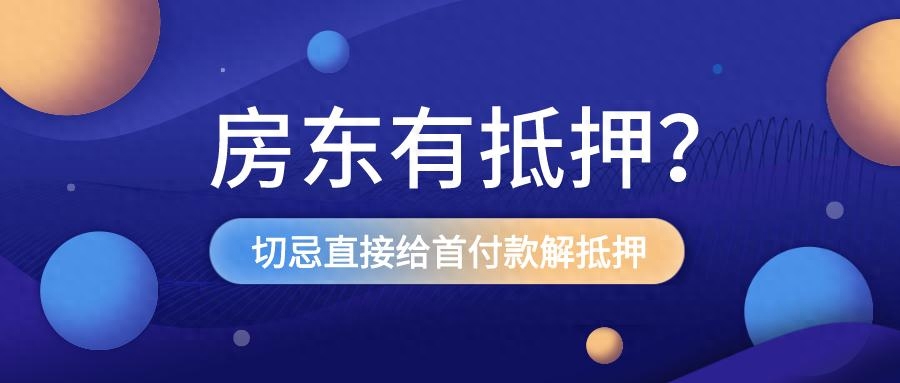 房东有抵押?

切忌直接给首付款解抵押